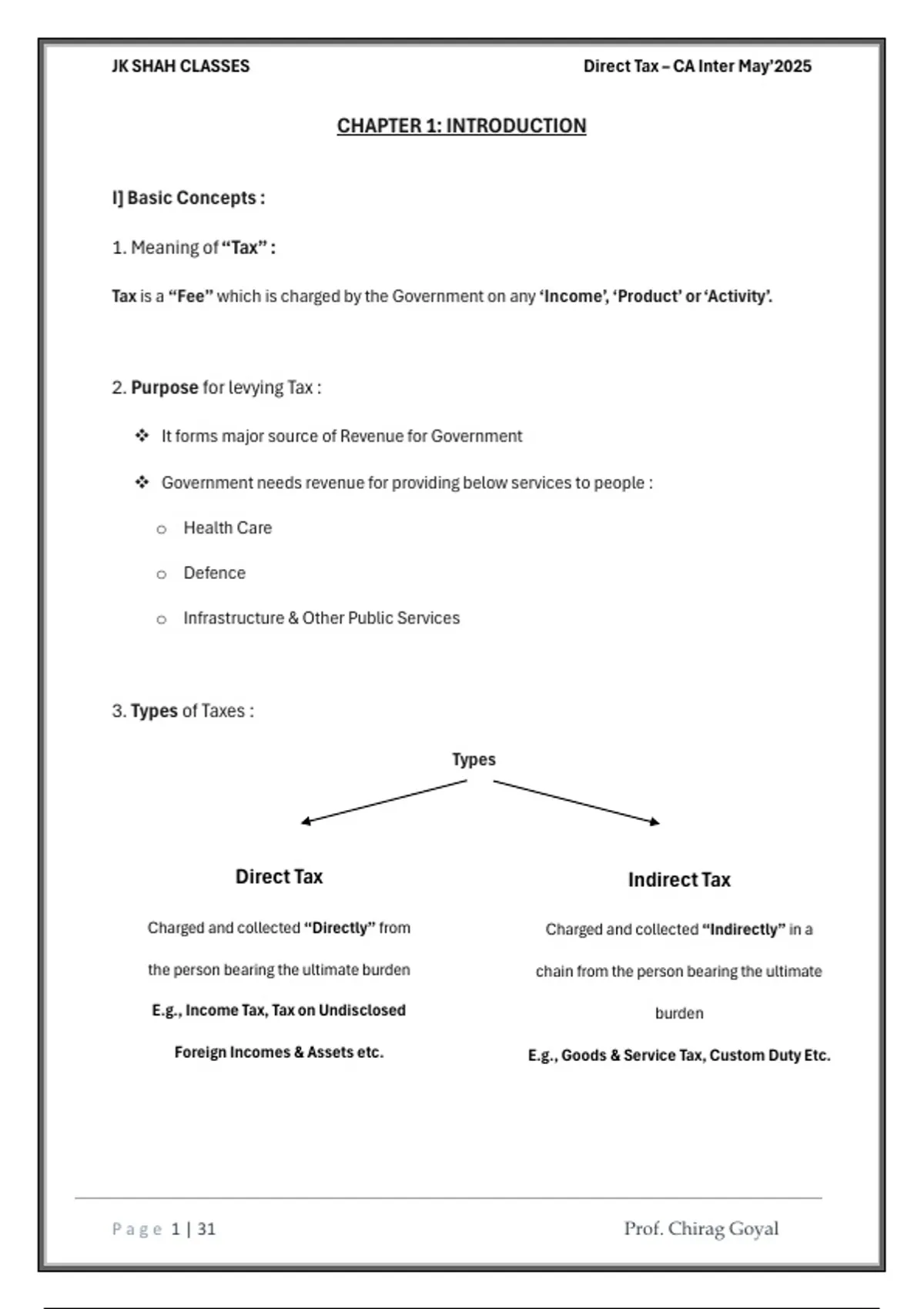 JK SHAH CLASSES Direct Tax – CA Inter May'2025

CHAPTER 1: INTRODUCTION

I] Basic Concepts :

1. Meaning of "Tax" :

Tax is a "Fee" which is charged by the Government on any 'Income', 'Product' or 'Activity'.

2. Purpose for levying Tax :

❖ It forms major source of Revenue for Government

❖ Government needs revenue for providing below services to people :

o Health Care

o Defence

o Infrastructure & Other Public Services

3. Types of Taxes :

Types

Direct Tax

Charged and collected "Directly" from the person bearing the ultimate burden

E.g., Income Tax, Tax on Undisclosed Foreign Incomes & Assets etc.

Indirect Tax

Charged and collected "Indirectly" in a chain from the person bearing the ultimate burden

E.g., Goods & Service Tax, Custom Duty Etc.

Page 1 | 31 Prof. Chirag Goyal